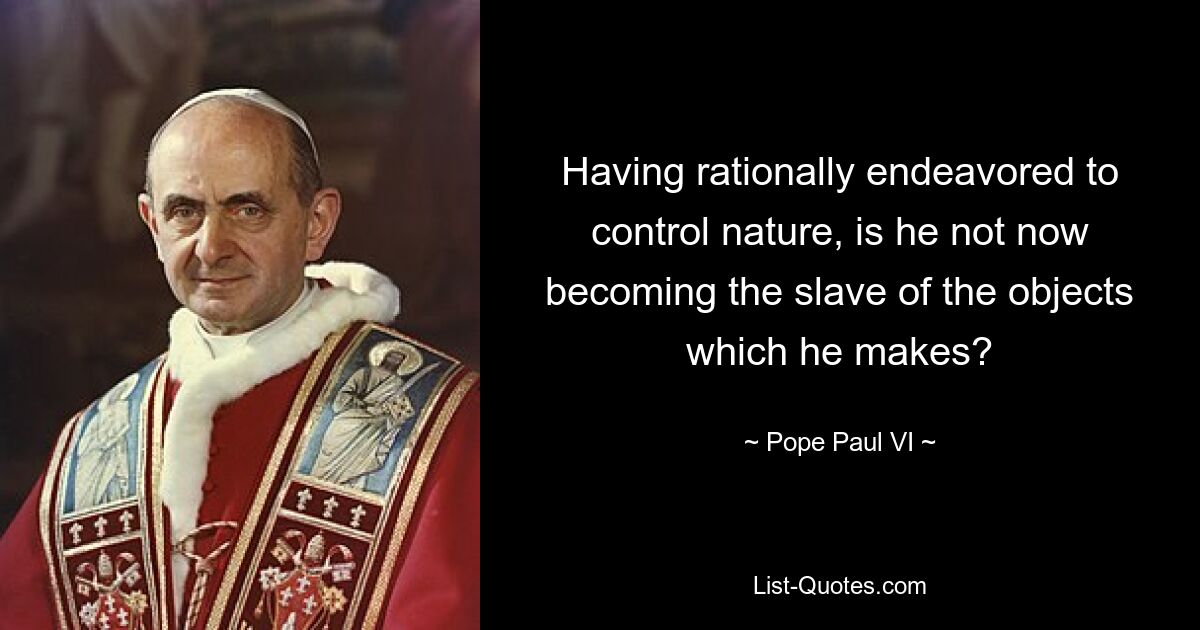 Having rationally endeavored to control nature, is he not now becoming the slave of the objects which he makes?

~ Pope Paul VI ~

List-Quotes.com